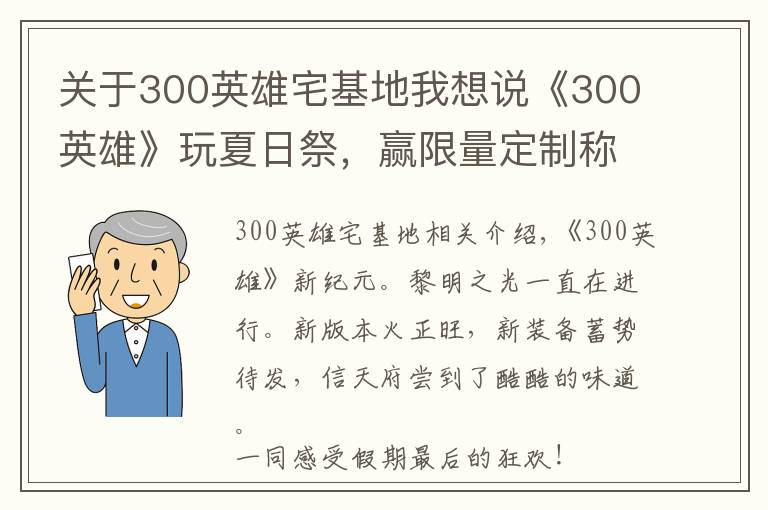 关于300英雄宅基地我想说《300英雄》玩夏日祭，赢限量定制称

300英雄宅基地相关介绍，《300英雄》新纪元。黎明之光一直在进行。新版本火正旺，新装备蓄势待发，信天府尝到了酷酷的味道。
一同感受假期最后的狂欢！